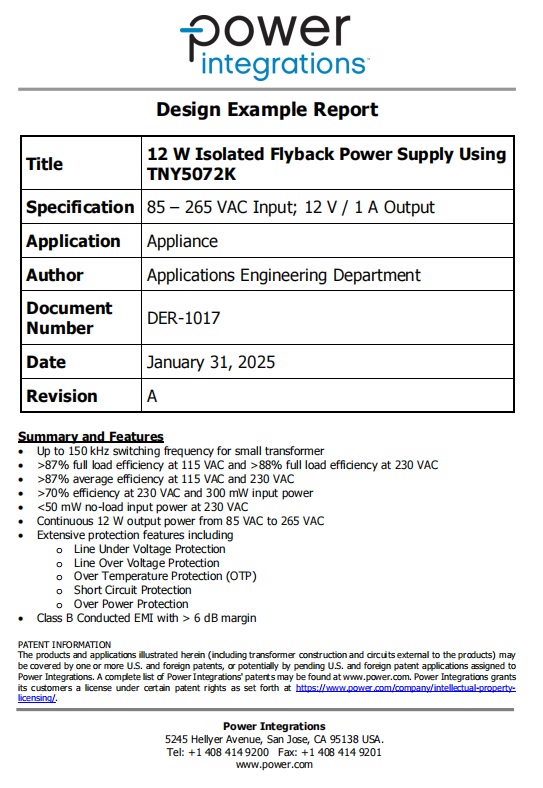 power
integrations™

Design Example Report

| Title | 12 W Isolated Flyback Power Supply Using TNY5072K |
|---|---|
| Specification | 85 – 265 VAC Input; 12 V / 1 A Output |
| Application | Appliance |
| Author | Applications Engineering Department |
| Document Number | DER-1017 |
| Date | January 31, 2025 |
| Revision | A |

Summary and Features
• Up to 150 kHz switching frequency for small transformer
• >87% full load efficiency at 115 VAC and >88% full load efficiency at 230 VAC
• >87% average efficiency at 115 VAC and 230 VAC
• >70% efficiency at 230 VAC and 300 mW input power
• <50 mW no-load input power at 230 VAC
• Continuous 12 W output power from 85 VAC to 265 VAC
• Extensive protection features including
 o Line Under Voltage Protection
 o Line Over Voltage Protection
 o Over Temperature Protection (OTP)
 o Short Circuit Protection
 o Over Power Protection
• Class B Conducted EMI with > 6 dB margin

PATENT INFORMATION
The products and applications illustrated herein (including transformer construction and circuits external to the products) may be covered by one or more U.S. and foreign patents, or potentially by pending U.S. and foreign patent applications assigned to Power Integrations. A complete list of Power Integrations' patents may be found at www.power.com. Power Integrations grants its customers a license under certain patent rights as set forth at https://www.power.com/company/intellectual-property-licensing/.

Power Integrations
5245 Hellyer Avenue, San Jose, CA 95138 USA.
Tel: +1 408 414 9200 Fax: +1 408 414 9201
www.power.com